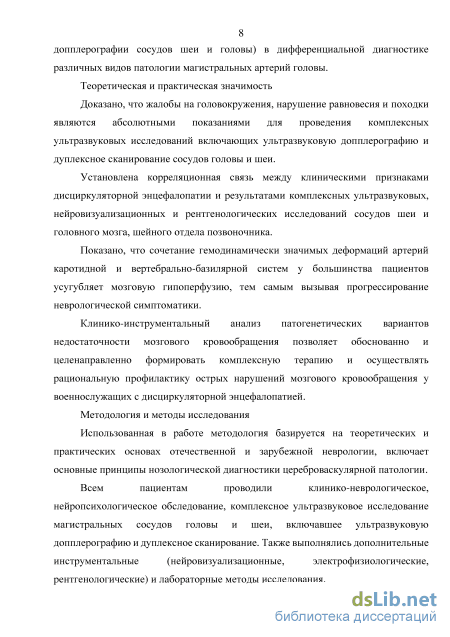 8

допплерографии сосудов шеи и головы) в дифференциальной диагностике различных видов патологии магистральных артерий головы.

Теоретическая и практическая значимость

Доказано, что жалобы на головокружения, нарушение равновесия и походки являются абсолютными показаниями для проведения комплексных ультразвуковых исследований включающих ультразвуковую допплерографию и дуплексное сканирование сосудов головы и шеи.

Установлена корреляционная связь между клиническими признаками дисциркуляторной энцефалопатии и результатами комплексных ультразвуковых, нейровизуализационных и рентгенологических исследований сосудов шеи и головного мозга, шейного отдела позвоночника.

Показано, что сочетание гемодинамически значимых деформаций артерий каротидной и вертебрально-базилярной систем у большинства пациентов усугубляет мозговую гипоперфузию, тем самым вызывая прогрессирование неврологической симптоматики.

Клинико-инструментальный анализ патогенетических вариантов недостаточности мозгового кровообращения позволяет обоснованно и целенаправленно формировать комплексную терапию и осуществлять рациональную профилактику острых нарушений мозгового кровообращения у военнослужащих с дисциркуляторной энцефалопатией.

Методология и методы исследования

Использованная в работе методология базируется на теоретических и практических основах отечественной и зарубежной неврологии, включает основные принципы нозологической диагностики цереброваскулярной патологии.

Всем пациентам проводили клинико-неврологическое, нейропсихологическое обследование, комплексное ультразвуковое исследование магистральных сосудов головы и шеи, включавшее ультразвуковую допплерографию и дуплексное сканирование. Также выполнялись дополнительные инструментальные (нейровизуализационные, электрофизиологические, рентгенологические) и лабораторные методы исследования.

dsLib.net
библиотека диссертаций